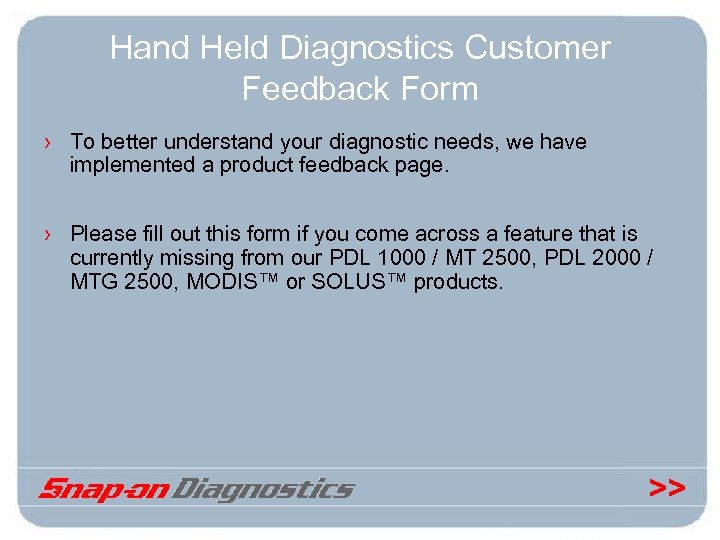 Hand Held Diagnostics Customer Feedback Form

› To better understand your diagnostic needs, we have implemented a product feedback page.

› Please fill out this form if you come across a feature that is currently missing from our PDL 1000 / MT 2500, PDL 2000 / MTG 2500, MODIS™ or SOLUS™ products.

Snap-on Diagnostics

>>